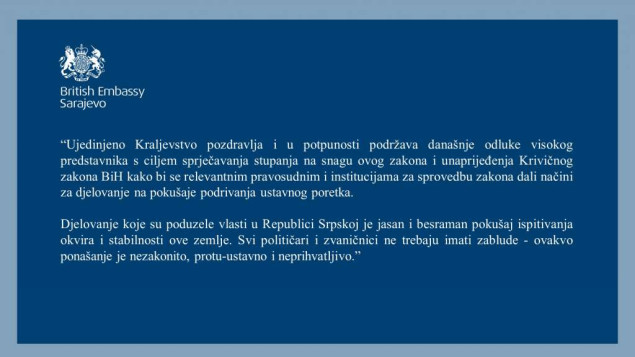 British Embassy
Sarajevo

“Ujedinjeno Kraljevstvo pozdravlja i u potpunosti podržava današnje odluke visokog predstavnika s ciljem sprječavanja stupanja na snagu ovog zakona i unaprijeđenja Krivičnog zakona BiH kako bi se relevantnim pravosudnim i institucijama za sprovedbu zakona dali načini za djelovanje na pokušaje podrivanja ustavnog poretka.

Djelovanje koje su poduzele vlasti u Republici Srpskoj je jasan i besraman pokušaj ispitivanja okvira i stabilnosti ove zemlje. Svi političari i zvaničnici ne trebaju imati zablude - ovakvo ponašanje je nezakonito, protu-ustavno i neprihvatljivo.”